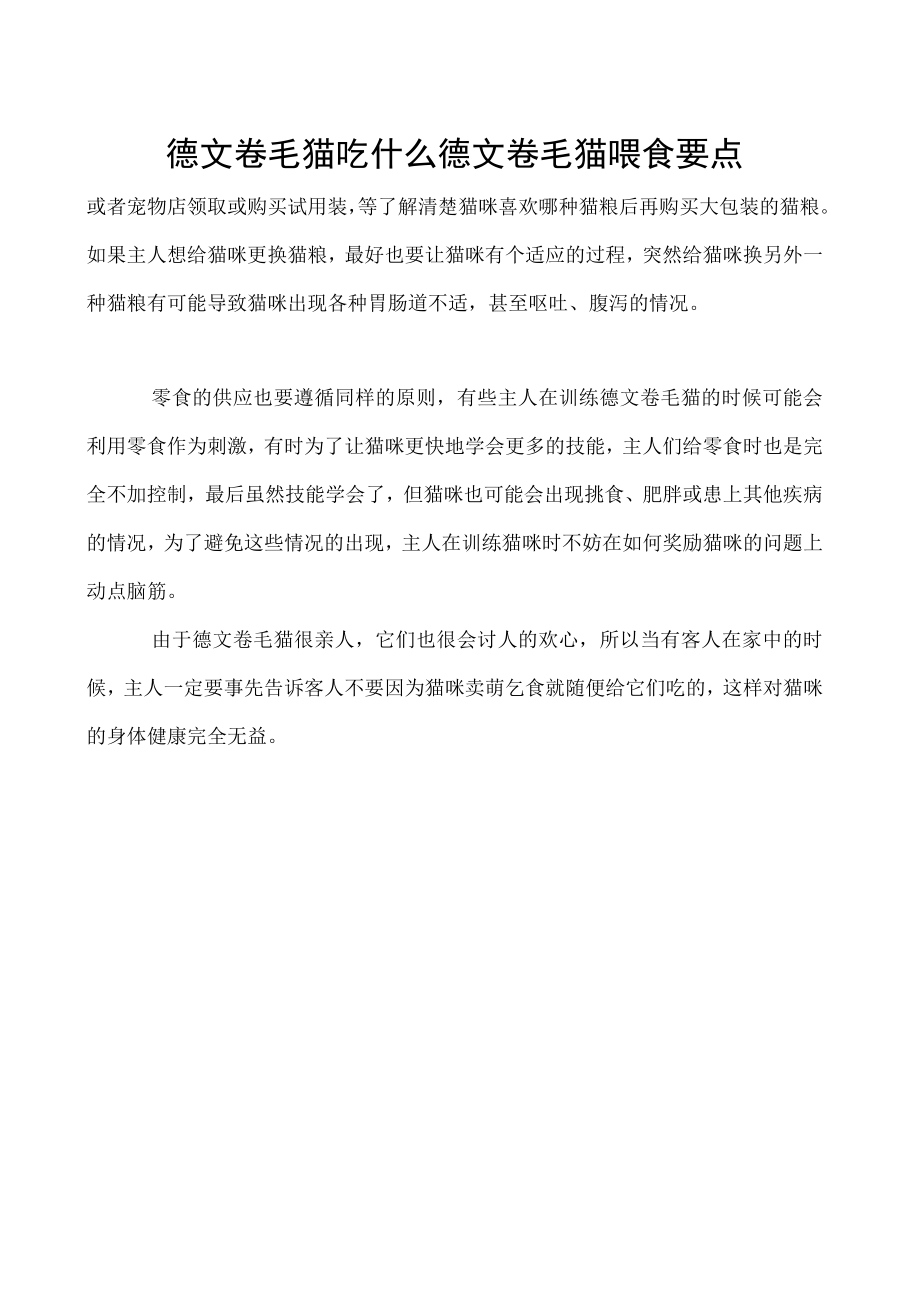 德文卷毛猫吃什么德文卷毛猫喂食要点

或者宠物店领取或购买试用装，等了解清楚猫咪喜欢哪种猫粮后再购买大包装的猫粮。如果主人想给猫咪更换猫粮，最好也要让猫咪有个适应的过程，突然给猫咪换另外一种猫粮有可能导致猫咪出现各种胃肠道不适，甚至呕吐、腹泻的情况。

零食的供应也要遵循同样的原则，有些主人在训练德文卷毛猫的时候可能会利用零食作为刺激，有时为了让猫咪更快地学会更多的技能，主人们给零食时也是完全不加控制，最后虽然技能学会了，但猫咪也可能会出现挑食、肥胖或患上其他疾病的情况，为了避免这些情况的出现，主人在训练猫咪时不妨在如何奖励猫咪的问题上动点脑筋。

由于德文卷毛猫很亲人，它们也很会讨人的欢心，所以当有客人在家中的时候，主人一定要事先告诉客人不要因为猫咪卖萌乞食就随便给它们吃的，这样对猫咪的身体健康完全无益。